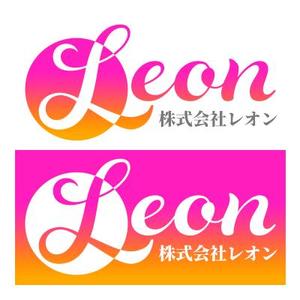 Leon
株式会社レオン

Leon
株式会社レオン